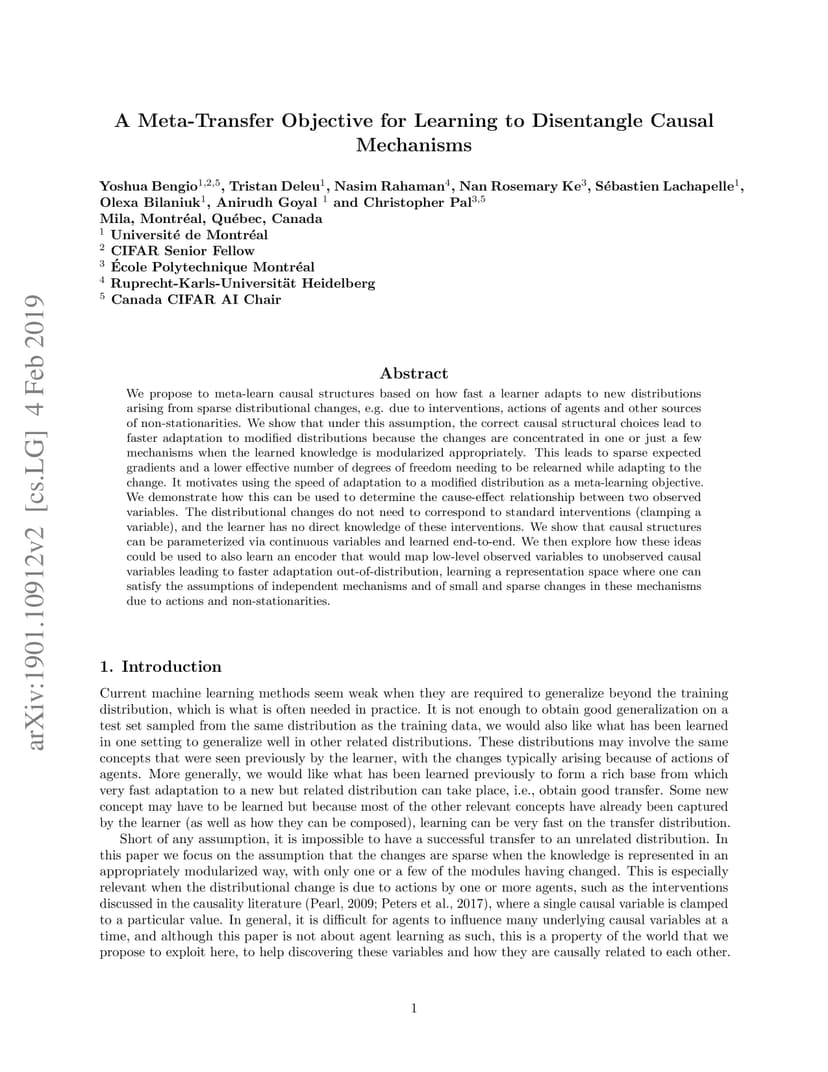 arXiv:1901.10912v2 [cs.LG] 4 Feb 2019

A Meta-Transfer Objective for Learning to Disentangle Causal Mechanisms

Yoshua Bengio$^{1,2,5}$, Tristan Deleu$^{1}$, Nasim Rahaman$^{4}$, Nan Rosemary Ke$^{3}$, Sébastien Lachapelle$^{1}$, Olexa Bilaniuk$^{1}$, Anirudh Goyal $^{1}$ and Christopher Pal$^{3,5}$
Mila, Montréal, Québec, Canada
$^{1}$ Université de Montréal
$^{2}$ CIFAR Senior Fellow
$^{3}$ École Polytechnique Montréal
$^{4}$ Ruprecht-Karls-Universität Heidelberg
$^{5}$ Canada CIFAR AI Chair

Abstract

We propose to meta-learn causal structures based on how fast a learner adapts to new distributions arising from sparse distributional changes, e.g. due to interventions, actions of agents and other sources of non-stationarities. We show that under this assumption, the correct causal structural choices lead to faster adaptation to modified distributions because the changes are concentrated in one or just a few mechanisms when the learned knowledge is modularized appropriately. This leads to sparse expected gradients and a lower effective number of degrees of freedom needing to be relearned while adapting to the change. It motivates using the speed of adaptation to a modified distribution as a meta-learning objective. We demonstrate how this can be used to determine the cause-effect relationship between two observed variables. The distributional changes do not need to correspond to standard interventions (clamping a variable), and the learner has no direct knowledge of these interventions. We show that causal structures can be parameterized via continuous variables and learned end-to-end. We then explore how these ideas could be used to also learn an encoder that would map low-level observed variables to unobserved causal variables leading to faster adaptation out-of-distribution, learning a representation space where one can satisfy the assumptions of independent mechanisms and of small and sparse changes in these mechanisms due to actions and non-stationarities.

1. Introduction

Current machine learning methods seem weak when they are required to generalize beyond the training distribution, which is what is often needed in practice. It is not enough to obtain good generalization on a test set sampled from the same distribution as the training data, we would also like what has been learned in one setting to generalize well in other related distributions. These distributions may involve the same concepts that were seen previously by the learner, with the changes typically arising because of actions of agents. More generally, we would like what has been learned previously to form a rich base from which very fast adaptation to a new but related distribution can take place, i.e., obtain good transfer. Some new concept may have to be learned but because most of the other relevant concepts have already been captured by the learner (as well as how they can be composed), learning can be very fast on the transfer distribution.

Short of any assumption, it is impossible to have a successful transfer to an unrelated distribution. In this paper we focus on the assumption that the changes are sparse when the knowledge is represented in an appropriately modularized way, with only one or a few of the modules having changed. This is especially relevant when the distributional change is due to actions by one or more agents, such as the interventions discussed in the causality literature (Pearl, 2009; Peters et al., 2017), where a single causal variable is clamped to a particular value. In general, it is difficult for agents to influence many underlying causal variables at a time, and although this paper is not about agent learning as such, this is a property of the world that we propose to exploit here, to help discovering these variables and how they are causally related to each other.

1